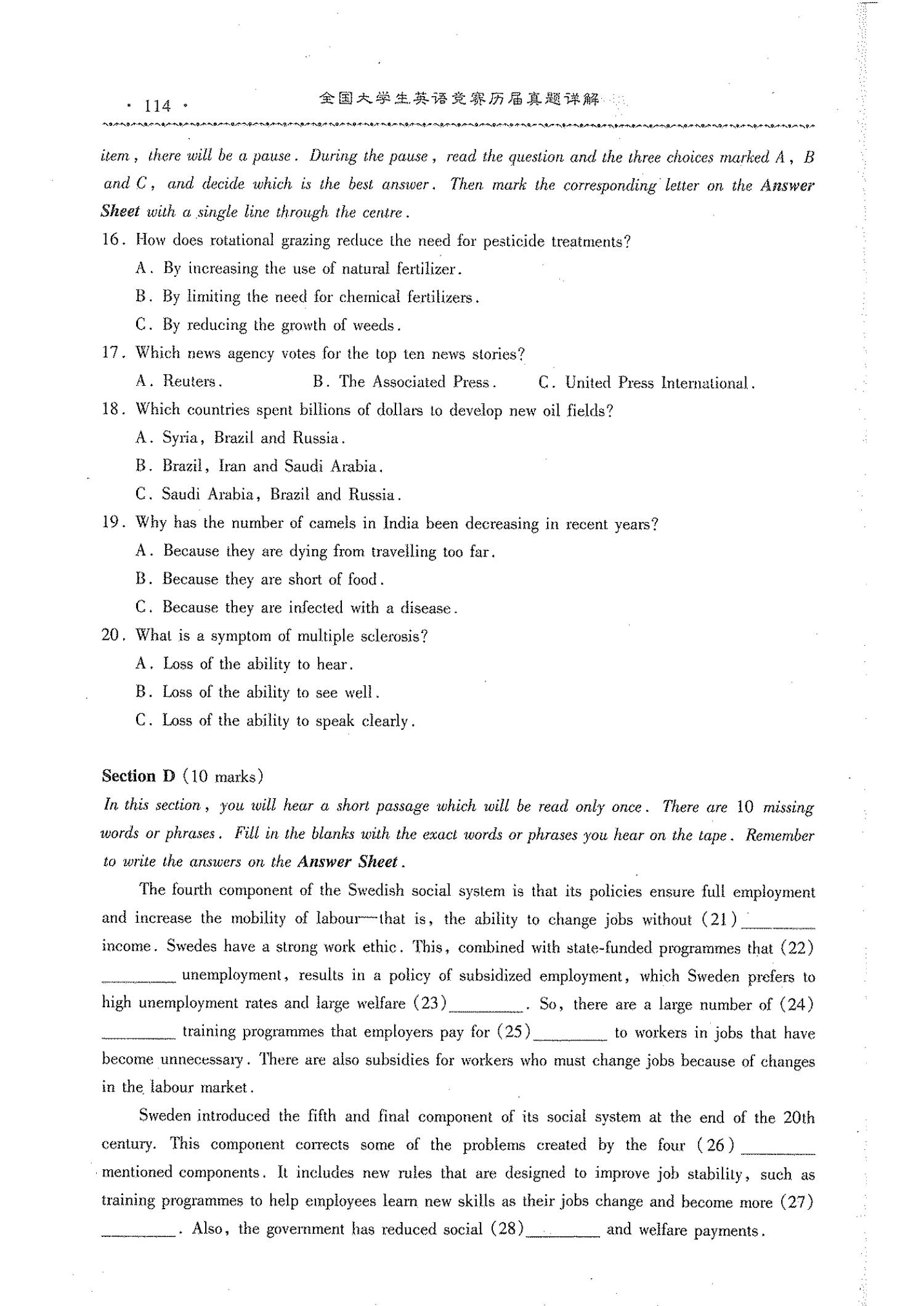 · 114 · 全国大学生英语竞赛历届真题详解

item, there will be a pause. During the pause, read the question and the three choices marked A, B and C, and decide which is the best answer. Then mark the corresponding letter on the Answer Sheet with a single line through the centre.

16. How does rotational grazing reduce the need for pesticide treatments?
A. By increasing the use of natural fertilizer.
B. By limiting the need for chemical fertilizers.
C. By reducing the growth of weeds.

17. Which news agency votes for the top ten news stories?
A. Reuters. B. The Associated Press. C. United Press International.

18. Which countries spent billions of dollars to develop new oil fields?
A. Syria, Brazil and Russia.
B. Brazil, Iran and Saudi Arabia.
C. Saudi Arabia, Brazil and Russia.

19. Why has the number of camels in India been decreasing in recent years?
A. Because they are dying from travelling too far.
B. Because they are short of food.
C. Because they are infected with a disease.

20. What is a symptom of multiple sclerosis?
A. Loss of the ability to hear.
B. Loss of the ability to see well.
C. Loss of the ability to speak clearly.

Section D (10 marks)

In this section, you will hear a short passage which will be read only once. There are 10 missing words or phrases. Fill in the blanks with the exact words or phrases you hear on the tape. Remember to write the answers on the Answer Sheet.

The fourth component of the Swedish social system is that its policies ensure full employment and increase the mobility of labour—that is, the ability to change jobs without (21) ____ income. Swedes have a strong work ethic. This, combined with state-funded programmes that (22) ____ unemployment, results in a policy of subsidized employment, which Sweden prefers to high unemployment rates and large welfare (23) ____. So, there are a large number of (24) ____ training programmes that employers pay for (25) ____ to workers in jobs that have become unnecessary. There are also subsidies for workers who must change jobs because of changes in the labour market.

Sweden introduced the fifth and final component of its social system at the end of the 20th century. This component corrects some of the problems created by the four (26) ____ mentioned components. It includes new rules that are designed to improve job stability, such as training programmes to help employees learn new skills as their jobs change and become more (27) ____. Also, the government has reduced social (28) ____ and welfare payments.